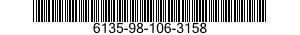 6135-98-106-3158